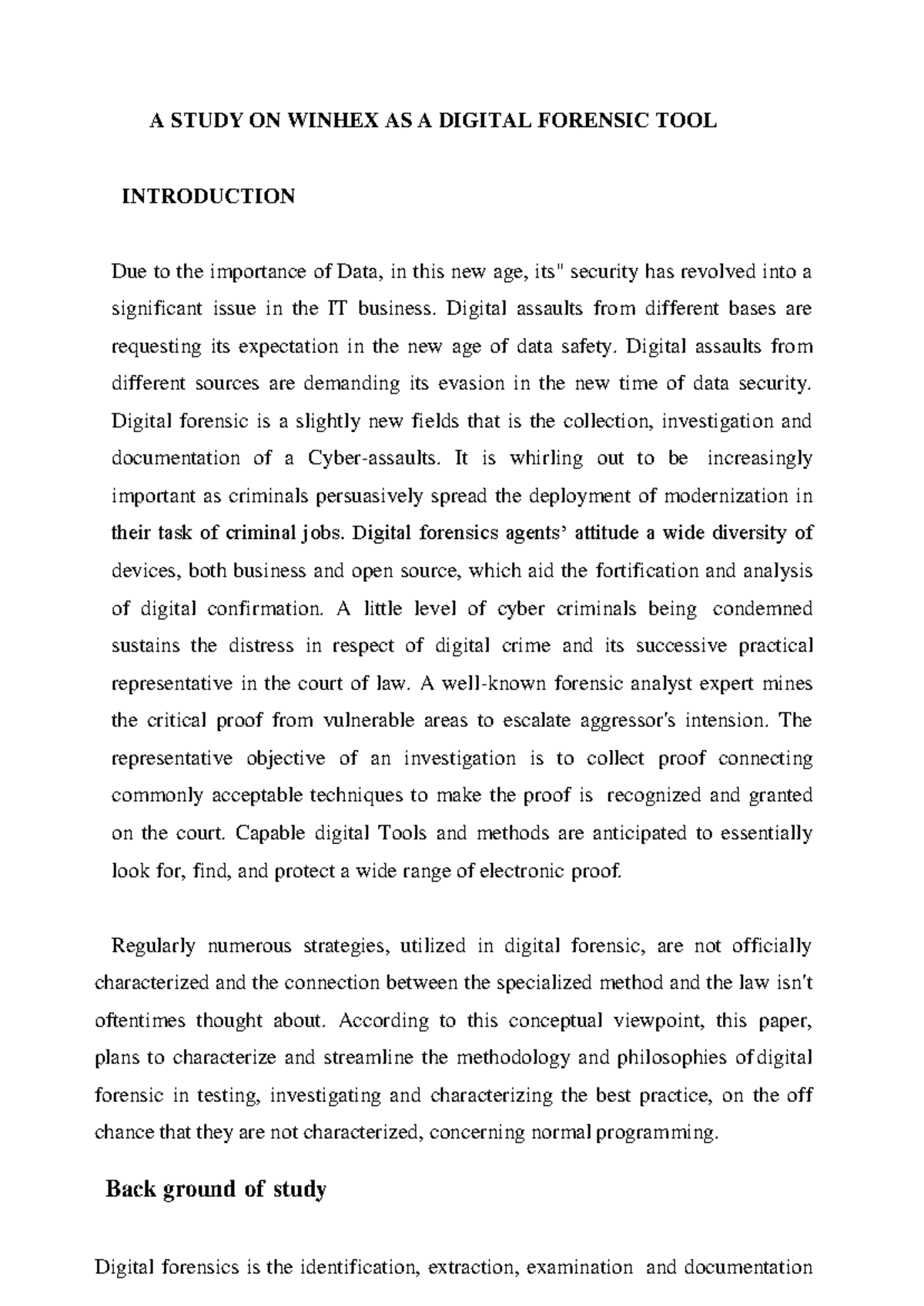 A STUDY ON WINHEX AS A DIGITAL FORENSIC TOOL

INTRODUCTION

Due to the importance of Data, in this new age, its" security has revolved into a significant issue in the IT business. Digital assaults from different bases are requesting its expectation in the new age of data safety. Digital assaults from different sources are demanding its evasion in the new time of data security. Digital forensic is a slightly new fields that is the collection, investigation and documentation of a Cyber-assaults. It is whirling out to be increasingly important as criminals persuasively spread the deployment of modernization in their task of criminal jobs. Digital forensics agents' attitude a wide diversity of devices, both business and open source, which aid the fortification and analysis of digital confirmation. A little level of cyber criminals being condemned sustains the distress in respect of digital crime and its successive practical representative in the court of law. A well-known forensic analyst expert mines the critical proof from vulnerable areas to escalate aggressor's intension. The representative objective of an investigation is to collect proof connecting commonly acceptable techniques to make the proof is recognized and granted on the court. Capable digital Tools and methods are anticipated to essentially look for, find, and protect a wide range of electronic proof.

Regularly numerous strategies, utilized in digital forensic, are not officially characterized and the connection between the specialized method and the law isn't oftentimes thought about. According to this conceptual viewpoint, this paper, plans to characterize and streamline the methodology and philosophies of digital forensic in testing, investigating and characterizing the best practice, on the off chance that they are not characterized, concerning normal programming.

Back ground of study

Digital forensics is the identification, extraction, examination and documentation